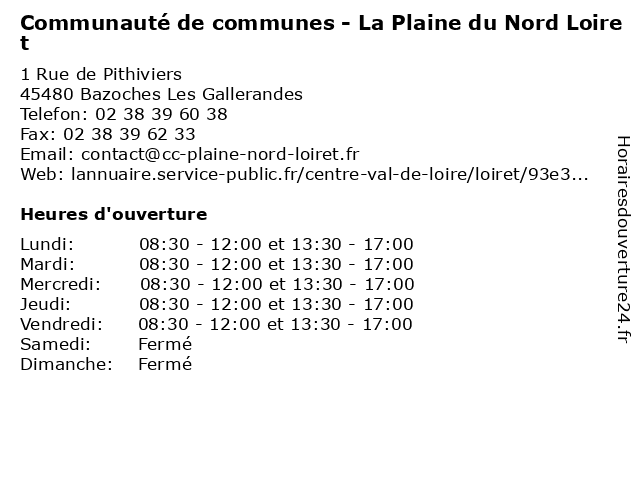 Communauté de communes - La Plaine du Nord Loiret

1 Rue de Pithiviers
45480 Bazoches Les Gallerandes
Telefon: 02 38 39 60 38
Fax: 02 38 39 62 33
Email: contact@cc-plaine-nord-loiret.fr
Web: lannuaire.service-public.fr/centre-val-de-loire/loiret/93e3...

Heures d'ouverture

| | |
|---|---|
| Lundi: | 08:30 - 12:00 et 13:30 - 17:00 |
| Mardi: | 08:30 - 12:00 et 13:30 - 17:00 |
| Mercredi: | 08:30 - 12:00 et 13:30 - 17:00 |
| Jeudi: | 08:30 - 12:00 et 13:30 - 17:00 |
| Vendredi: | 08:30 - 12:00 et 13:30 - 17:00 |
| Samedi: | Fermé |
| Dimanche: | Fermé |

Horairesdouverture24.fr